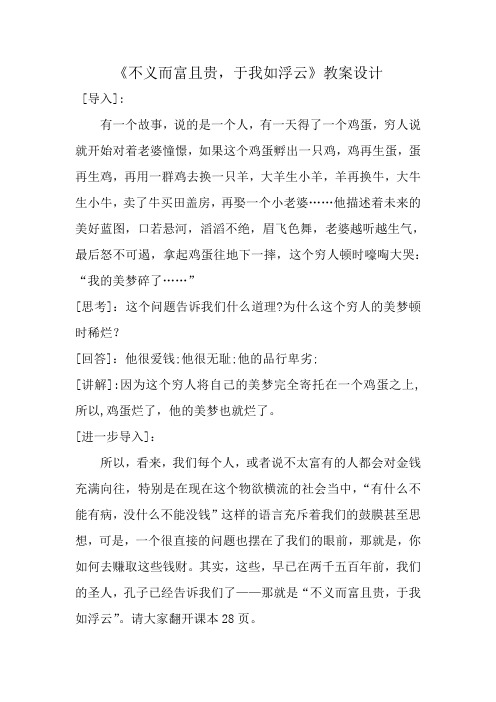 《不义而富且贵，于我如浮云》教案设计

[导入]：

有一个故事，说的是一个人，有一天得了一个鸡蛋，穷人说就开始对着老婆憧憬，如果这个鸡蛋孵出一只鸡，鸡再生蛋，蛋再生鸡，再用一群鸡去换一只羊，大羊生小羊，羊再换牛，大牛生小牛，卖了牛买田盖房，再娶一个小老婆……他描述着未来的美好蓝图，口若悬河，滔滔不绝，眉飞色舞，老婆越听越生气，最后怒不可遏，拿起鸡蛋往地下一摔，这个穷人顿时嚎啕大哭：“我的美梦碎了……”

[思考]：这个问题告诉我们什么道理?为什么这个穷人的美梦顿时稀烂?

[回答]：他很爱钱;他很无耻;他的品行卑劣;

[讲解]：因为这个穷人将自己的美梦完全寄托在一个鸡蛋之上，所以,鸡蛋烂了，他的美梦也就烂了。

[进一步导入]：

所以，看来，我们每个人，或者说不太富有的人都会对金钱充满向往，特别是在现在这个物欲横流的社会当中，“有什么不能有病，没什么不能没钱”这样的语言充斥着我们的鼓膜甚至思想，可是，一个很直接的问题也摆在了我们的眼前，那就是，你如何去赚取这些钱财。其实，这些，早已在两千五百年前，我们的圣人，孔子已经告诉我们了——那就是“不义而富且贵，于我如浮云”。请大家翻开课本 28 页。